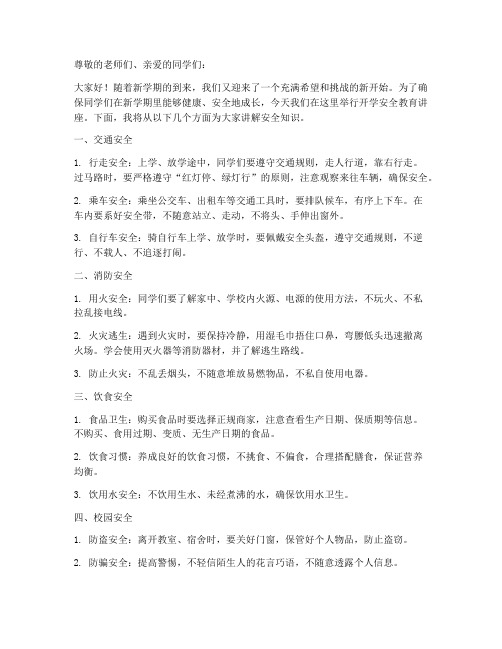 尊敬的老师们、亲爱的同学们：

大家好！随着新学期的到来，我们又迎来了一个充满希望和挑战的新开始。为了确保同学们在新学期里能够健康、安全地成长，今天我们在这里举行开学安全教育讲座。下面，我将从以下几个方面为大家讲解安全知识。

一、交通安全

1. 行走安全：上学、放学途中，同学们要遵守交通规则，走人行道，靠右行走。过马路时，要严格遵守“红灯停、绿灯行”的原则，注意观察来往车辆，确保安全。

2. 乘车安全：乘坐公交车、出租车等交通工具时，要排队候车，有序上下车。在车内要系好安全带，不随意站立、走动，不将头、手伸出窗外。

3. 自行车安全：骑自行车上学、放学时，要佩戴安全头盔，遵守交通规则，不逆行、不载人、不追逐打闹。

二、消防安全

1. 用火安全：同学们要了解家中、学校内火源、电源的使用方法，不玩火、不私拉乱接电线。

2. 火灾逃生：遇到火灾时，要保持冷静，用湿毛巾捂住口鼻，弯腰低头迅速撤离火场。学会使用灭火器等消防器材，并了解逃生路线。

3. 防止火灾：不乱丢烟头，不随意堆放易燃物品，不私自使用电器。

三、饮食安全

1. 食品卫生：购买食品时要选择正规商家，注意查看生产日期、保质期等信息。不购买、食用过期、变质、无生产日期的食品。

2. 饮食习惯：养成良好的饮食习惯，不挑食、不偏食，合理搭配膳食，保证营养均衡。

3. 饮用水安全：不饮用生水、未经煮沸的水，确保饮用水卫生。

四、校园安全

1. 防盗安全：离开教室、宿舍时，要关好门窗，保管好个人物品，防止盗窃。

2. 防骗安全：提高警惕，不轻信陌生人的花言巧语，不随意透露个人信息。